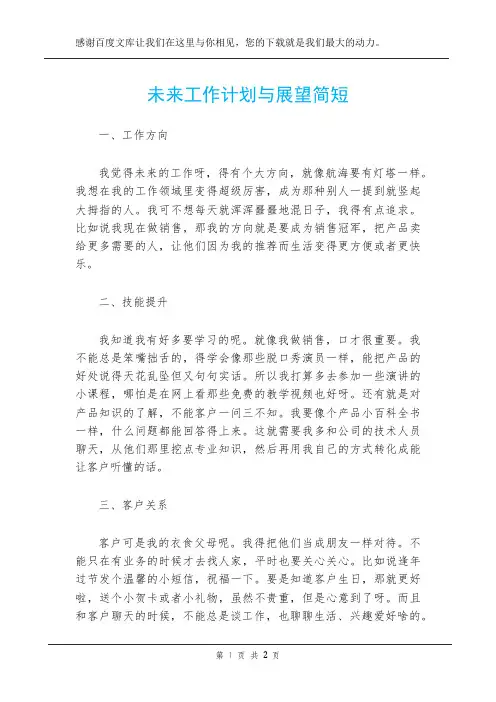 感谢百度文库让我们在这里与你相见，您的下载就是我们最大的动力。

未来工作计划与展望简短

一、工作方向

我觉得未来的工作呀，得有个大方向，就像航海要有灯塔一样。我想在我的工作领域里变得超级厉害，成为那种别人一提到就竖起大拇指的人。我可不想每天就浑浑噩噩地混日子，我得有点追求。比如说我现在做销售，那我的方向就是要成为销售冠军，把产品卖给更多需要的人，让他们因为我的推荐而生活变得更方便或者更快乐。

二、技能提升

我知道我有好多要学习的呢。就像我做销售，口才很重要。我不能总是笨嘴拙舌的，得学会像那些脱口秀演员一样，能把产品的好处说得天花乱坠但又句句实话。所以我打算多去参加一些演讲的小课程，哪怕是在网上看那些免费的教学视频也好呀。还有就是对产品知识的了解，不能客户一问三不知。我要像个产品小百科全书一样，什么问题都能回答得上来。这就需要我多和公司的技术人员聊天，从他们那里挖点专业知识，然后再用我自己的方式转化成能让客户听懂的话。

三、客户关系

客户可是我的衣食父母呢。我得把他们当成朋友一样对待。不能只在有业务的时候才去找人家，平时也要关心关心。比如说逢年过节发个温馨的小短信，祝福一下。要是知道客户生日，那就更好啦，送个小贺卡或者小礼物，虽然不贵重，但是心意到了呀。而且和客户聊天的时候，不能总是谈工作，也聊聊生活、兴趣爱好啥的。

第 1 页 共 2 页